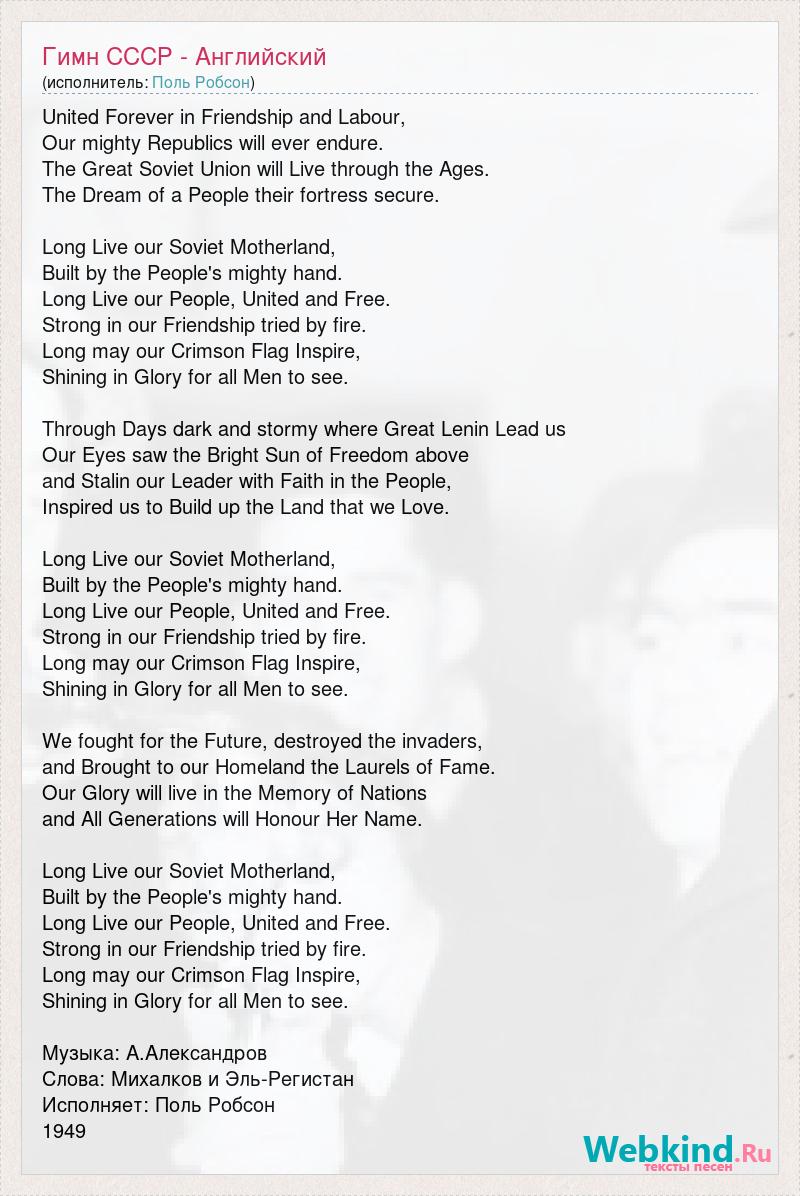 Гимн СССР - Английский
(исполнитель: Поль Робсон)

United Forever in Friendship and Labour,
Our mighty Republics will ever endure.
The Great Soviet Union will Live through the Ages.
The Dream of a People their fortress secure.

Long Live our Soviet Motherland,
Built by the People's mighty hand.
Long Live our People, United and Free.
Strong in our Friendship tried by fire.
Long may our Crimson Flag Inspire,
Shining in Glory for all Men to see.

Through Days dark and stormy where Great Lenin Lead us
Our Eyes saw the Bright Sun of Freedom above
and Stalin our Leader with Faith in the People,
Inspired us to Build up the Land that we Love.

Long Live our Soviet Motherland,
Built by the People's mighty hand.
Long Live our People, United and Free.
Strong in our Friendship tried by fire.
Long may our Crimson Flag Inspire,
Shining in Glory for all Men to see.

We fought for the Future, destroyed the invaders,
and Brought to our Homeland the Laurels of Fame.
Our Glory will live in the Memory of Nations
and All Generations will Honour Her Name.

Long Live our Soviet Motherland,
Built by the People's mighty hand.
Long Live our People, United and Free.
Strong in our Friendship tried by fire.
Long may our Crimson Flag Inspire,
Shining in Glory for all Men to see.

Музыка: А.Александров
Слова: Михалков и Эль-Регистан
Исполняет: Поль Робсон
1949

Webkind.Ru
тексты песен